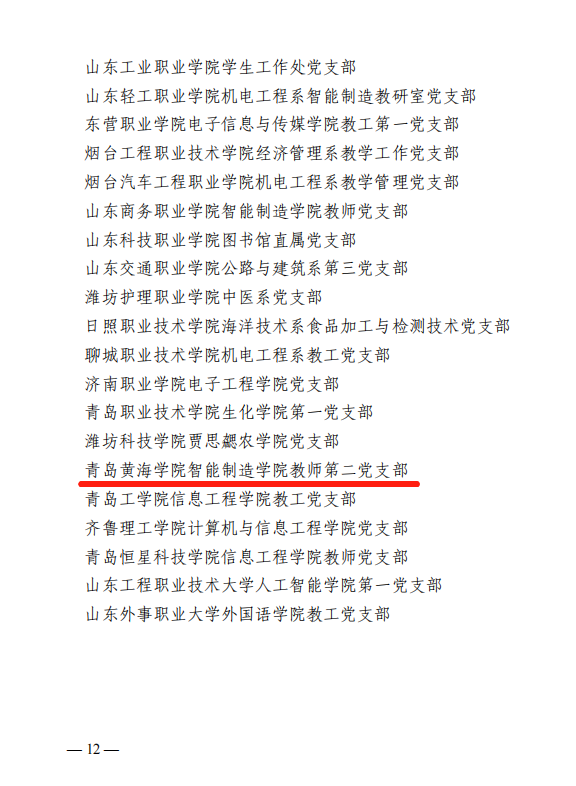 山东工业职业学院学生工作处党支部
山东轻工职业学院机电工程系智能制造教研室党支部
东营职业学院电子信息与传媒学院教工第一党支部
烟台工程职业技术学院经济管理系教学工作党支部
烟台汽车工程职业学院机电工程系教学管理党支部
山东商务职业学院智能制造学院教师党支部
山东科技职业学院图书馆直属党支部
山东交通职业学院公路与建筑系第三党支部
潍坊护理职业学院中医系党支部
日照职业技术学院海洋技术系食品加工与检测技术党支部
聊城职业技术学院机电工程系教工党支部
济南职业学院电子工程学院党支部
青岛职业技术学院生化学院第一党支部
潍坊科技学院贾思勰农学院党支部
青岛黄海学院智能制造学院教师第二党支部
青岛工学院信息工程学院教工党支部
齐鲁理工学院计算机与信息工程学院党支部
青岛恒星科技学院信息工程学院教师党支部
山东工程职业技术大学人工智能学院第一党支部
山东外事职业大学外国语学院教工党支部

— 12 —